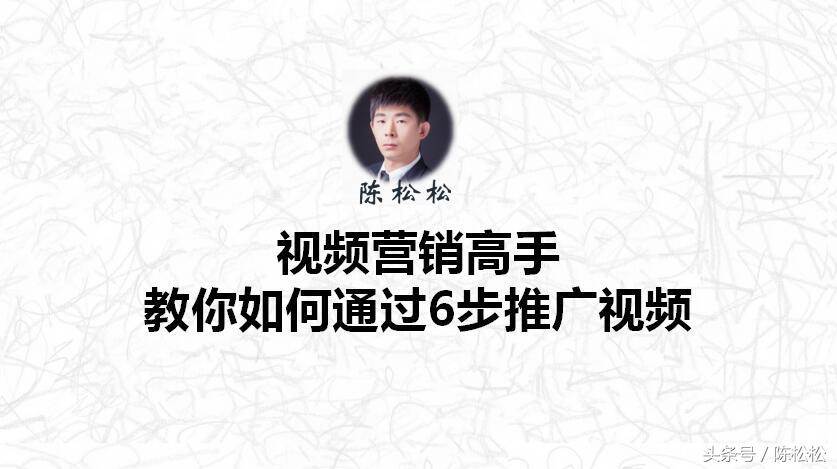 陈松松

视频营销高手
教你如何通过6步推广视频

头条号 / 陈松松